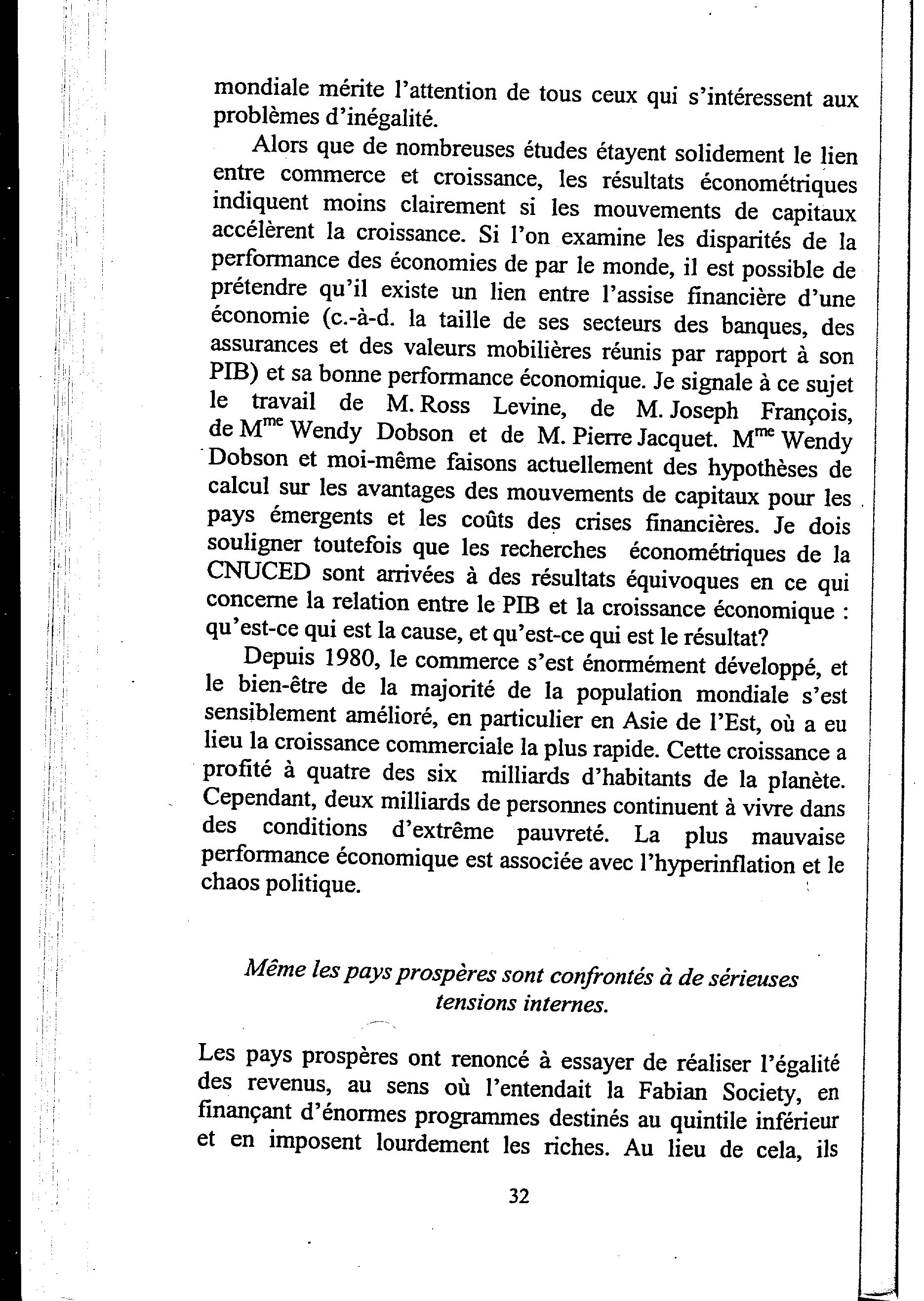 mondiale mérite l'attention de tous ceux qui s'intéressent aux problèmes d'inégalité.

Alors que de nombreuses études étayent solidement le lien entre commerce et croissance, les résultats économétriques indiquent moins clairement si les mouvements de capitaux accélèrent la croissance. Si l'on examine les disparités de la performance des économies de par le monde, il est possible de prétendre qu'il existe un lien entre l'assise financière d'une économie (c.-à-d. la taille de ses secteurs des banques, des assurances et des valeurs mobilières réunis par rapport à son PIB) et sa bonne performance économique. Je signale à ce sujet le travail de M. Ross Levine, de M. Joseph François, de M$^{me}$ Wendy Dobson et de M. Pierre Jacquet. M$^{me}$ Wendy Dobson et moi-même faisons actuellement des hypothèses de calcul sur les avantages des mouvements de capitaux pour les pays émergents et les coûts des crises financières. Je dois souligner toutefois que les recherches économétriques de la CNUCED sont arrivées à des résultats équivoques en ce qui concerne la relation entre le PIB et la croissance économique : qu'est-ce qui est la cause, et qu'est-ce qui est le résultat?

Depuis 1980, le commerce s'est énormément développé, et le bien-être de la majorité de la population mondiale s'est sensiblement amélioré, en particulier en Asie de l'Est, où a eu lieu la croissance commerciale la plus rapide. Cette croissance a profité à quatre des six milliards d'habitants de la planète. Cependant, deux milliards de personnes continuent à vivre dans des conditions d'extrême pauvreté. La plus mauvaise performance économique est associée avec l'hyperinflation et le chaos politique.

Même les pays prospères sont confrontés à de sérieuses tensions internes.

Les pays prospères ont renoncé à essayer de réaliser l'égalité des revenus, au sens où l'entendait la Fabian Society, en finançant d'énormes programmes destinés au quintile inférieur et en imposent lourdement les riches. Au lieu de cela, ils

32